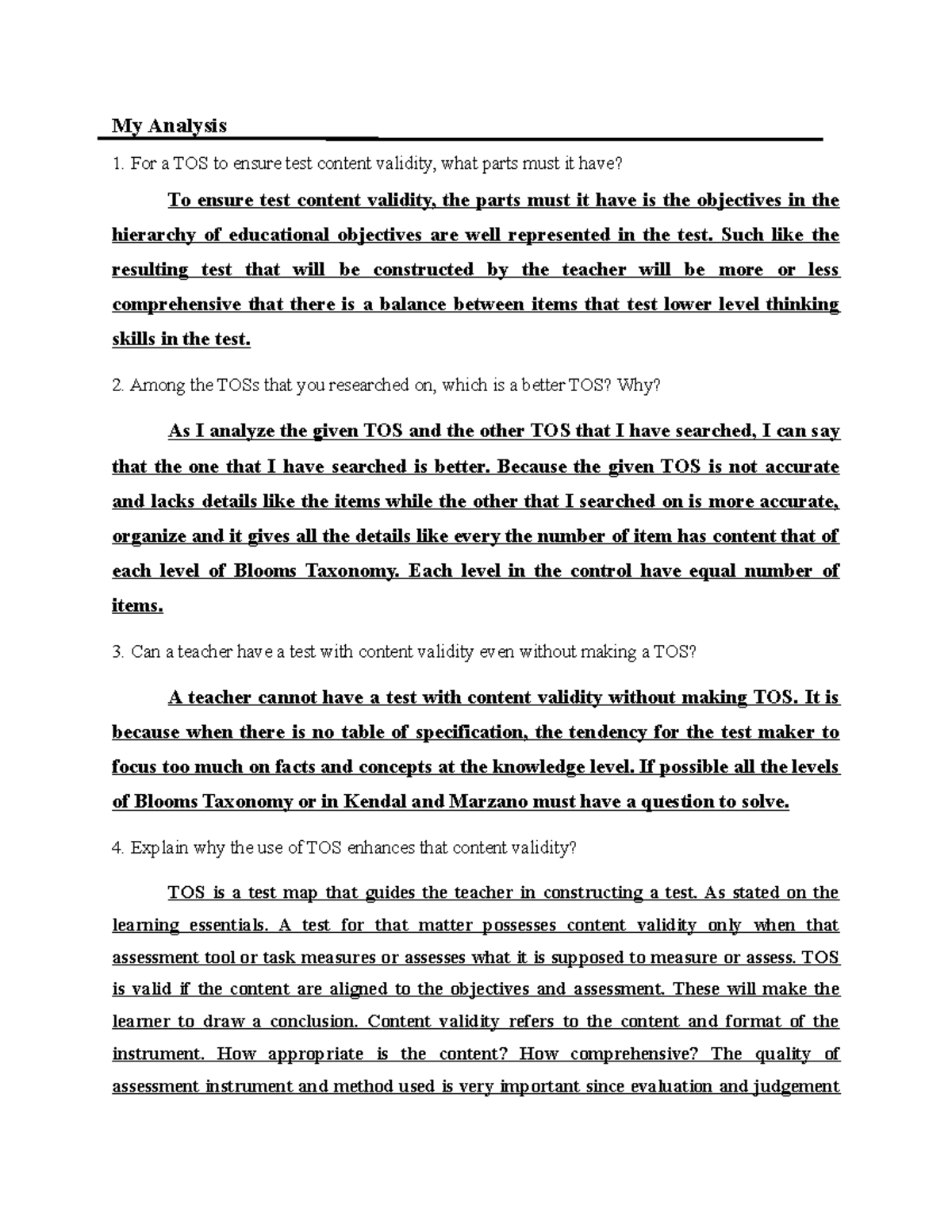 My Analysis

1. For a TOS to ensure test content validity, what parts must it have?

To ensure test content validity, the parts must it have is the objectives in the hierarchy of educational objectives are well represented in the test. Such like the resulting test that will be constructed by the teacher will be more or less comprehensive that there is a balance between items that test lower level thinking skills in the test.

2. Among the TOSs that you researched on, which is a better TOS? Why?

As I analyze the given TOS and the other TOS that I have searched, I can say that the one that I have searched is better. Because the given TOS is not accurate and lacks details like the items while the other that I searched on is more accurate, organize and it gives all the details like every the number of item has content that of each level of Blooms Taxonomy. Each level in the control have equal number of items.

3. Can a teacher have a test with content validity even without making a TOS?

A teacher cannot have a test with content validity without making TOS. It is because when there is no table of specification, the tendency for the test maker to focus too much on facts and concepts at the knowledge level. If possible all the levels of Blooms Taxonomy or in Kendal and Marzano must have a question to solve.

4. Explain why the use of TOS enhances that content validity?

TOS is a test map that guides the teacher in constructing a test. As stated on the learning essentials. A test for that matter possesses content validity only when that assessment tool or task measures or assesses what it is supposed to measure or assess. TOS is valid if the content are aligned to the objectives and assessment. These will make the learner to draw a conclusion. Content validity refers to the content and format of the instrument. How appropriate is the content? How comprehensive? The quality of assessment instrument and method used is very important since evaluation and judgement